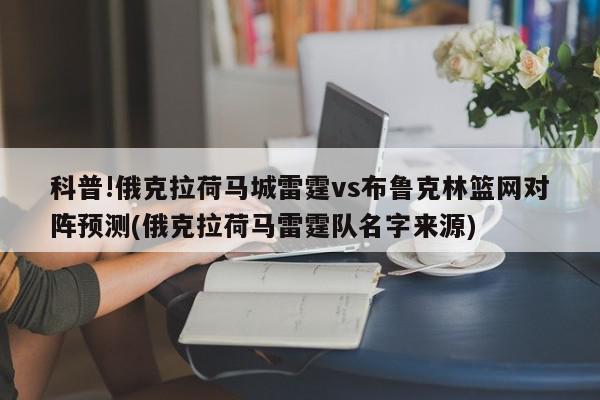 科普!俄克拉荷马城雷霆vs布鲁克林篮网对阵预测(俄克拉荷马雷霆队名字来源)